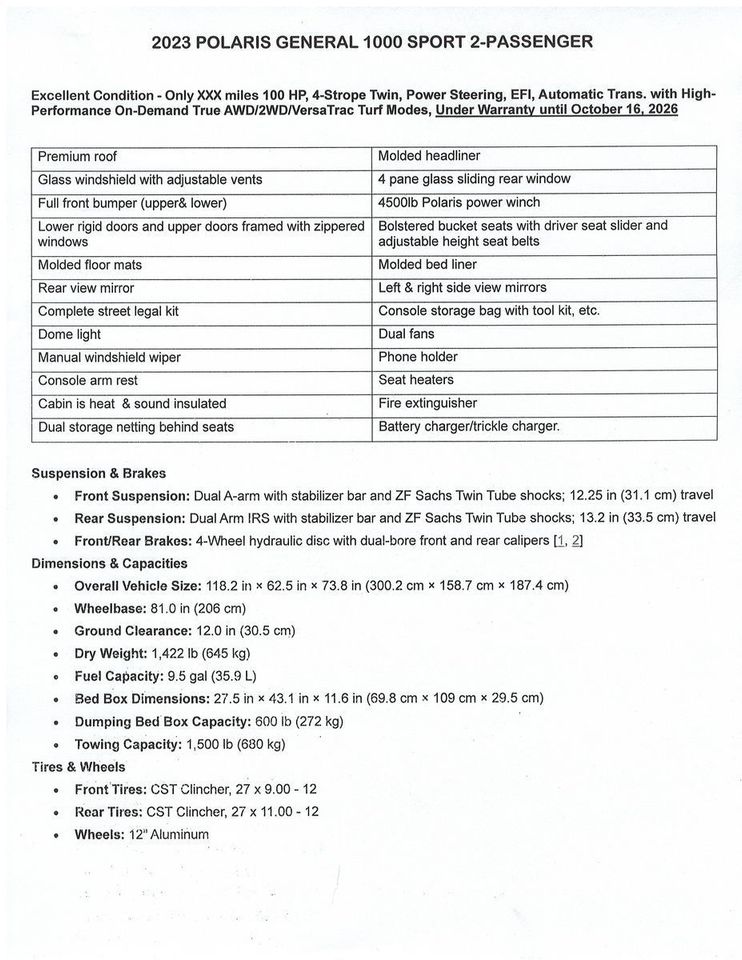 2023 POLARIS GENERAL 1000 SPORT 2-PASSENGER

Excellent Condition - Only XXX miles 100 HP, 4-Strope Twin, Power Steering, EFI, Automatic Trans. with High-Performance On-Demand True AWD/2WD/VersaTrac Turf Modes, Under Warranty until October 16, 2026

| Premium roof | Molded headliner |
|---|---|
| Glass windshield with adjustable vents | 4 pane glass sliding rear window |
| Full front bumper (upper& lower) | 4500lb Polaris power winch |
| Lower rigid doors and upper doors framed with zippered windows | Bolstered bucket seats with driver seat slider and adjustable height seat belts |
| Molded floor mats | Molded bed liner |
| Rear view mirror | Left & right side view mirrors |
| Complete street legal kit | Console storage bag with tool kit, etc. |
| Dome light | Dual fans |
| Manual windshield wiper | Phone holder |
| Console arm rest | Seat heaters |
| Cabin is heat & sound insulated | Fire extinguisher |
| Dual storage netting behind seats | Battery charger/trickle charger. |

Suspension & Brakes
• Front Suspension: Dual A-arm with stabilizer bar and ZF Sachs Twin Tube shocks; 12.25 in (31.1 cm) travel
• Rear Suspension: Dual Arm IRS with stabilizer bar and ZF Sachs Twin Tube shocks; 13.2 in (33.5 cm) travel
• Front/Rear Brakes: 4-Wheel hydraulic disc with dual-bore front and rear calipers [1, 2]

Dimensions & Capacities
• Overall Vehicle Size: 118.2 in × 62.5 in × 73.8 in (300.2 cm × 158.7 cm × 187.4 cm)
• Wheelbase: 81.0 in (206 cm)
• Ground Clearance: 12.0 in (30.5 cm)
• Dry Weight: 1,422 lb (645 kg)
• Fuel Capacity: 9.5 gal (35.9 L)
• Bed Box Dimensions: 27.5 in × 43.1 in × 11.6 in (69.8 cm × 109 cm × 29.5 cm)
• Dumping Bed Box Capacity: 600 lb (272 kg)
• Towing Capacity: 1,500 lb (680 kg)

Tires & Wheels
• Front Tires: CST Clincher, 27 x 9.00 - 12
• Rear Tires: CST Clincher, 27 x 11.00 - 12
• Wheels: 12" Aluminum